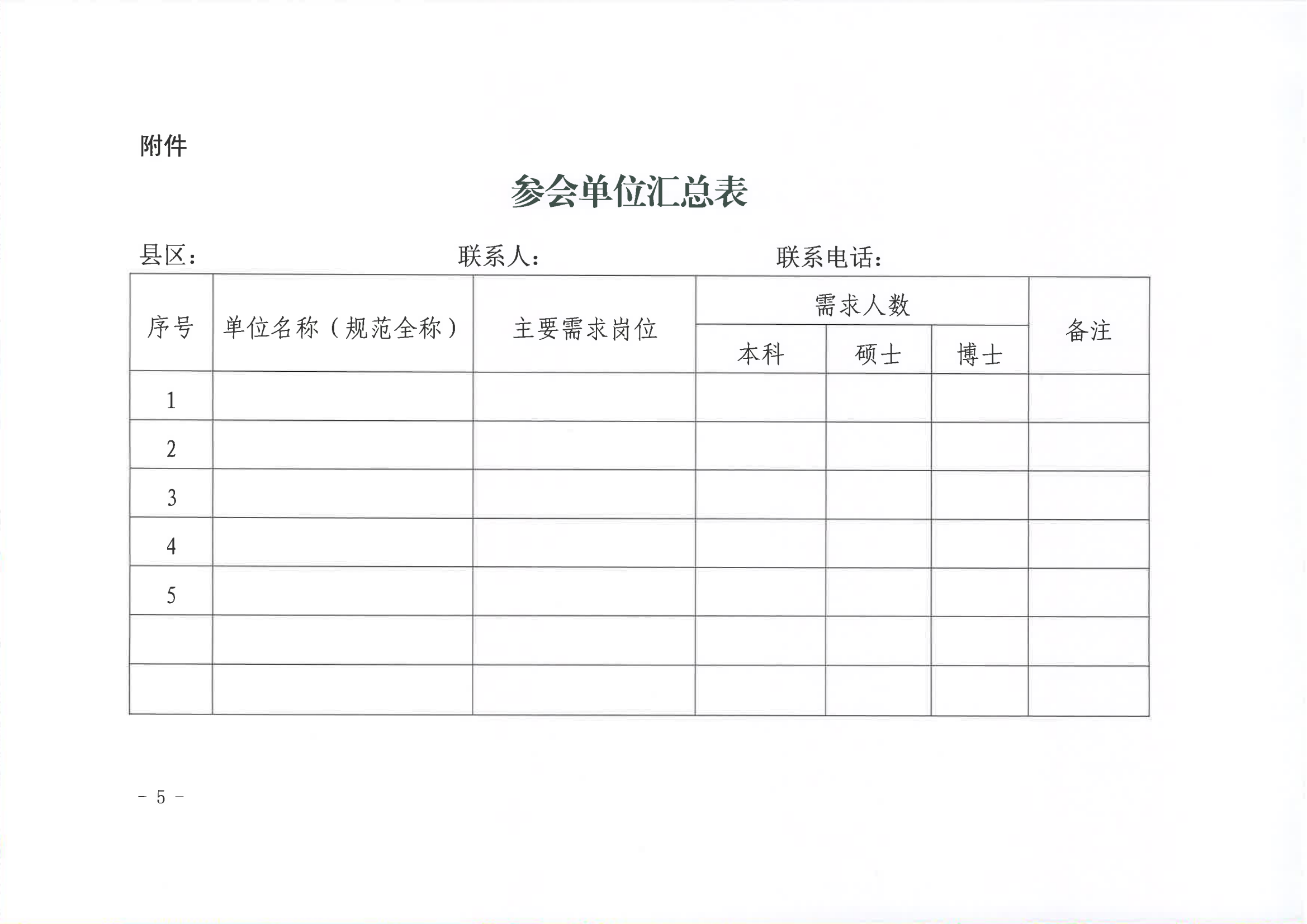 附件

参会单位汇总表

县区：　　联系人：　　联系电话：

| 序号 | 单位名称（规范全称） | 主要需求岗位 | 需求人数 | | | 备注 |
|---|---|---|---|---|---|---|
| | | | 本科 | 硕士 | 博士 | |
| 1 | | | | | | |
| 2 | | | | | | |
| 3 | | | | | | |
| 4 | | | | | | |
| 5 | | | | | | |
| | | | | | | |
| | | | | | | |

- 5 -